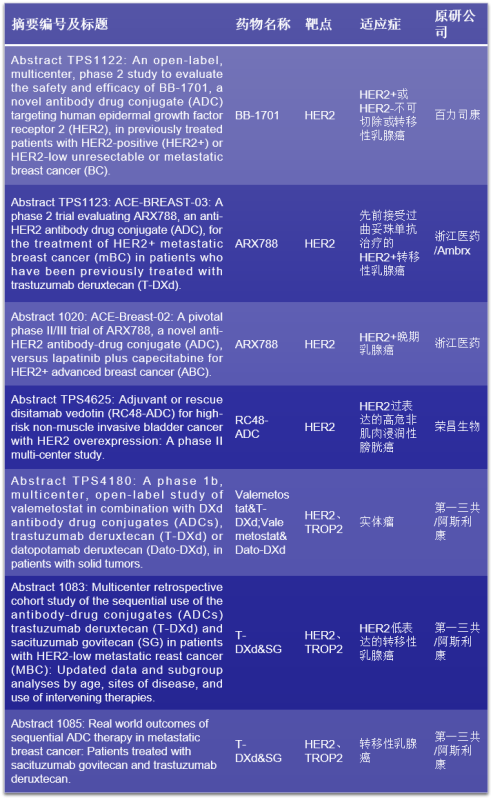 | 摘要编号及标题 | 药物名称 | 靶点 | 适应症 | 原研公司 |
|---|---|---|---|---|
| Abstract TPS1122: An open-label, multicenter, phase 2 study to evaluate the safety and efficacy of BB-1701, a novel antibody drug conjugate (ADC) targeting human epidermal growth factor receptor 2 (HER2), in previously treated patients with HER2-positive (HER2+) or HER2-low unresectable or metastatic breast cancer (BC). | BB-1701 | HER2 | HER2+或HER2-不可切除或转移性乳腺癌 | 百力司康 |
| Abstract TPS1123: ACE-BREAST-03: A phase 2 trial evaluating ARX788, an anti-HER2 antibody drug conjugate (ADC), for the treatment of HER2+ metastatic breast cancer (mBC) in patients who have been previously treated with trastuzumab deruxtecan (T-DXd). | ARX788 | HER2 | 先前接受过曲妥珠单抗治疗的HER2+转移性乳腺癌 | 浙江医药/Ambrx |
| Abstract 1020: ACE-Breast-02: A pivotal phase II/III trial of ARX788, a novel anti-HER2 antibody-drug conjugate (ADC), versus lapatinib plus capecitabine for HER2+ advanced breast cancer (ABC). | ARX788 | HER2 | HER2+晚期乳腺癌 | 浙江医药 |
| Abstract TPS4625: Adjuvant or rescue disitamab vedotin (RC48-ADC) for high-risk non-muscle invasive bladder cancer with HER2 overexpression: A phase II multi-center study. | RC48-ADC | HER2 | HER2过表达的高危非肌肉浸润性膀胱癌 | 荣昌生物 |
| Abstract TPS4180: A phase 1b, multicenter, open-label study of valemetostat in combination with DXd antibody drug conjugates (ADCs), trastuzumab deruxtecan (T-DXd) or datopotamab deruxtecan (Dato-DXd), in patients with solid tumors. | Valemetostat&T-DXd;Valemetostat&Dato-DXd | HER2、TROP2 | 实体瘤 | 第一三共/阿斯利康 |
| Abstract 1083: Multicenter retrospective cohort study of the sequential use of the antibody-drug conjugates (ADCs) trastuzumab deruxtecan (T-DXd) and sacituzumab govitecan (SG) in patients with HER2-low metastatic reast cancer (MBC): Updated data and subgroup analyses by age, sites of disease, and use of intervening therapies. | T-DXd&SG | HER2、TROP2 | HER2低表达的转移性乳腺癌 | 第一三共/阿斯利康 |
| Abstract 1085: Real world outcomes of sequential ADC therapy in metastatic breast cancer: Patients treated with sacituzumab govitecan and trastuzumab deruxtecan. | T-DXd&SG | HER2、TROP2 | 转移性乳腺癌 | 第一三共/阿斯利康 |